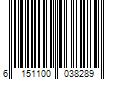 6 151100 038289